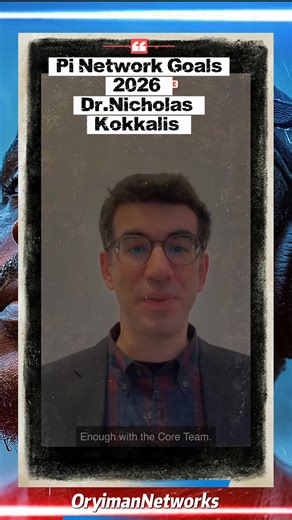 Pi Network Goals 2026 Dr.Nicholas Kokkalis

Enough with the Core Team.

OryimanNetworks